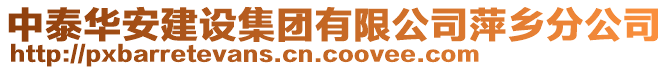 中泰华安建设集团有限公司萍乡分公司
http://pxbarretevans.cn.coovee.com